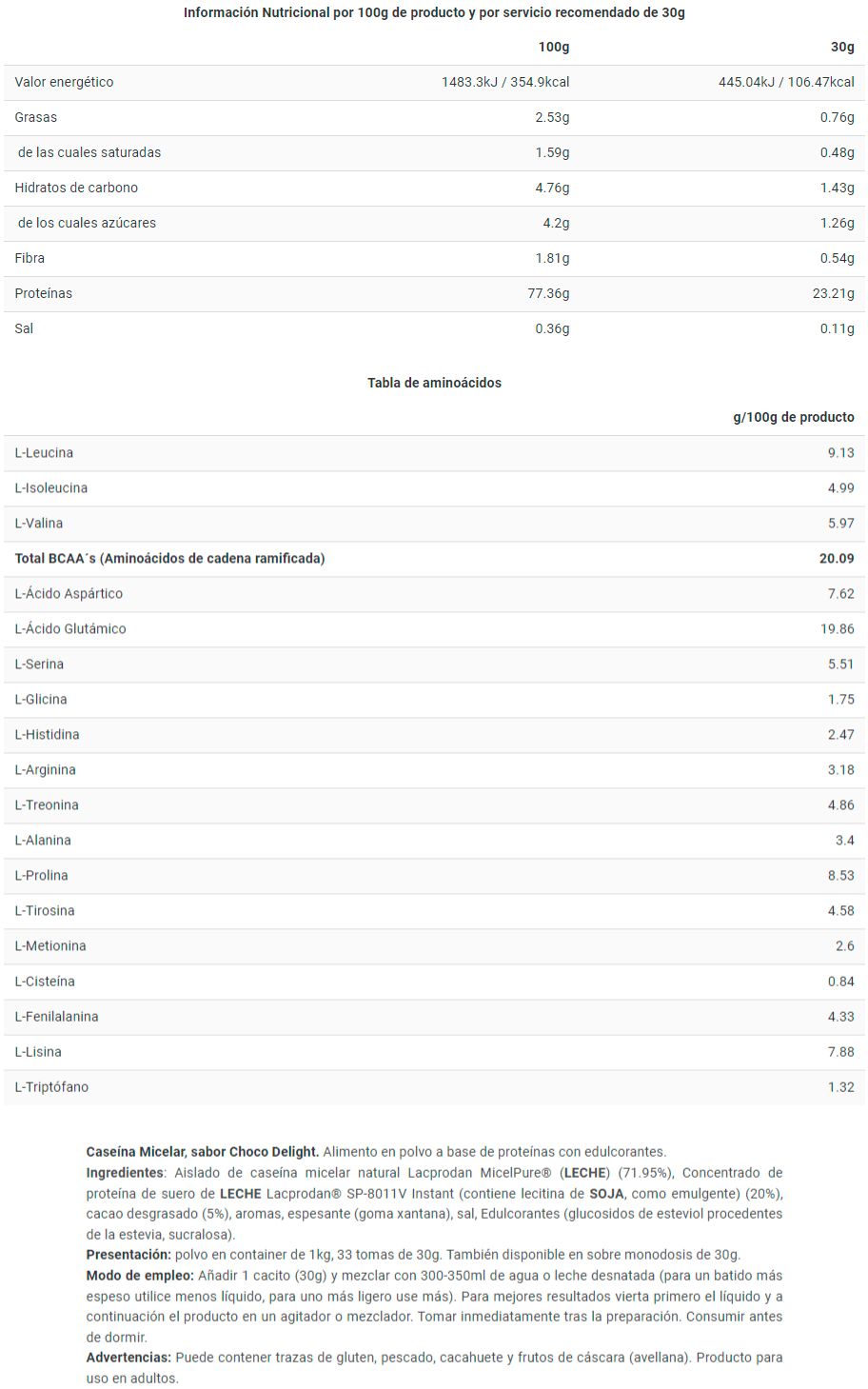 Información Nutricional por 100g de producto y por servicio recomendado de 30g

| | 100g | 30g |
|---|---|---|
| Valor energético | 1483.3kJ / 354.9kcal | 445.04kJ / 106.47kcal |
| Grasas | 2.53g | 0.76g |
| de las cuales saturadas | 1.59g | 0.48g |
| Hidratos de carbono | 4.76g | 1.43g |
| de los cuales azúcares | 4.2g | 1.26g |
| Fibra | 1.81g | 0.54g |
| Proteínas | 77.36g | 23.21g |
| Sal | 0.36g | 0.11g |

Tabla de aminoácidos

| | g/100g de producto |
|---|---|
| L-Leucina | 9.13 |
| L-Isoleucina | 4.99 |
| L-Valina | 5.97 |
| Total BCAA´s (Aminoácidos de cadena ramificada) | 20.09 |
| L-Ácido Aspártico | 7.62 |
| L-Ácido Glutámico | 19.86 |
| L-Serina | 5.51 |
| L-Glicina | 1.75 |
| L-Histidina | 2.47 |
| L-Arginina | 3.18 |
| L-Treonina | 4.86 |
| L-Alanina | 3.4 |
| L-Prolina | 8.53 |
| L-Tirosina | 4.58 |
| L-Metionina | 2.6 |
| L-Cisteína | 0.84 |
| L-Fenilalanina | 4.33 |
| L-Lisina | 7.88 |
| L-Triptófano | 1.32 |

Caseína Micelar, sabor Choco Delight. Alimento en polvo a base de proteínas con edulcorantes.
Ingredientes: Aislado de caseína micelar natural Lacprodan MicelPure® (LECHE) (71.95%), Concentrado de proteína de suero de LECHE Lacprodan® SP-8011V Instant (contiene lecitina de SOJA, como emulgente) (20%), cacao desgrasado (5%), aromas, espesante (goma xantana), sal, Edulcorantes (glucosidos de esteviol procedentes de la estevia, sucralosa).
Presentación: polvo en container de 1kg, 33 tomas de 30g. También disponible en sobre monodosis de 30g.
Modo de empleo: Añadir 1 cacito (30g) y mezclar con 300-350ml de agua o leche desnatada (para un batido más espeso utilice menos líquido, para uno más ligero use más). Para mejores resultados vierta primero el líquido y a continuación el producto en un agitador o mezclador. Tomar inmediatamente tras la preparación. Consumir antes de dormir.
Advertencias: Puede contener trazas de gluten, pescado, cacahuete y frutos de cáscara (avellana). Producto para uso en adultos.